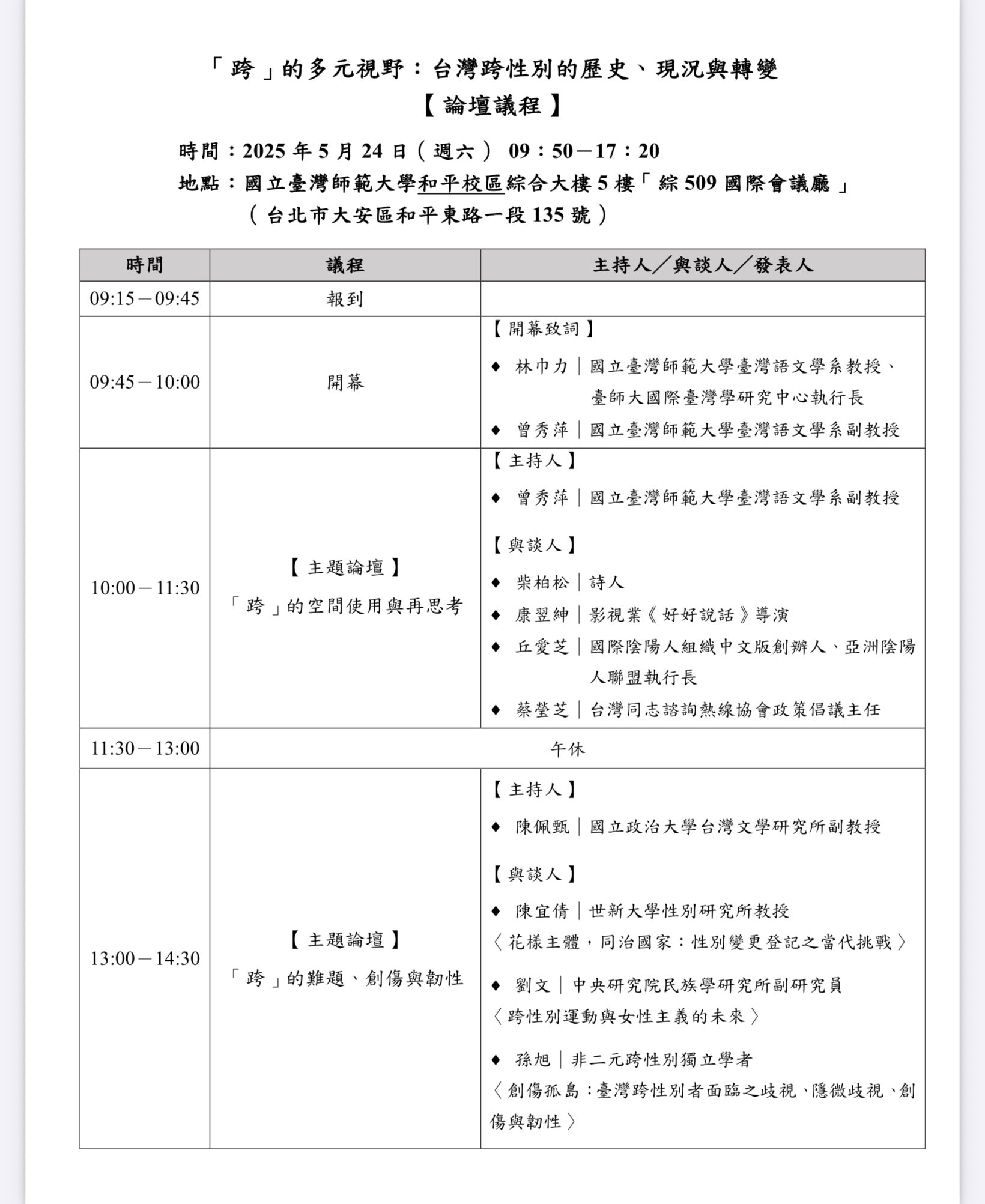 「跨」的多元視野：台灣跨性別的歷史、現況與轉變
【論壇議程】

時間：2025 年 5 月 24 日（週六） 09：50－17：20
地點：國立臺灣師範大學和平校區綜合大樓 5 樓「綜 509 國際會議廳」
（台北市大安區和平東路一段 135 號）

| 時間 | 議程 | 主持人／與談人／發表人 |
|---|---|---|
| 09:15－09:45 | 報到 | |
| 09:45－10:00 | 開幕 | 【開幕致詞】 ♦ 林巾力｜國立臺灣師範大學臺灣語文學系教授、臺師大國際臺灣學研究中心執行長 ♦ 曾秀萍｜國立臺灣師範大學臺灣語文學系副教授 |
| 10:00－11:30 | 【主題論壇】「跨」的空間使用與再思考 | 【主持人】 ♦ 曾秀萍｜國立臺灣師範大學臺灣語文學系副教授 【與談人】 ♦ 柴柏松｜詩人 ♦ 康翌紳｜影視業《好好說話》導演 ♦ 丘愛芝｜國際陰陽人組織中文版創辦人、亞洲陰陽人聯盟執行長 ♦ 蔡瑩芝｜台灣同志諮詢熱線協會政策倡議主任 |
| 11:30－13:00 | 午休 | |
| 13:00－14:30 | 【主題論壇】「跨」的難題、創傷與韌性 | 【主持人】 ♦ 陳佩甄｜國立政治大學台灣文學研究所副教授 【與談人】 ♦ 陳宜倩｜世新大學性別研究所教授 〈花樣主體，同治國家：性別變更登記之當代挑戰〉 ♦ 劉文｜中央研究院民族學研究所副研究員 〈跨性別運動與女性主義的未來〉 ♦ 孫旭｜非二元跨性別獨立學者 〈創傷孤島：臺灣跨性別者面臨之歧視、隱微歧視、創傷與韌性〉 |